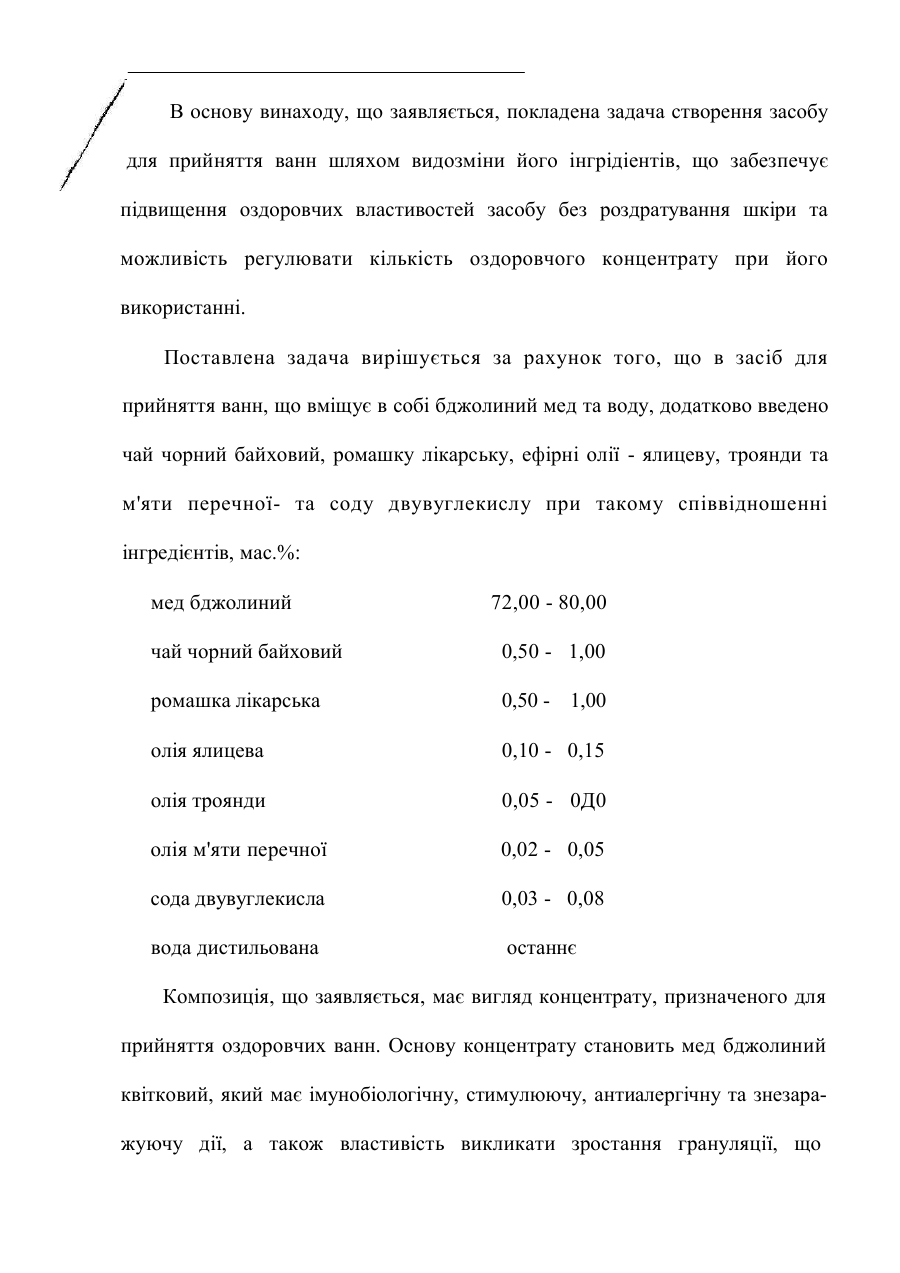 В основу винаходу, що заявляється, покладена задача створення засобу для прийняття ванн шляхом видозміни його інгрідієнтів, що забезпечує підвищення оздоровчих властивостей засобу без роздратування шкіри та можливість регулювати кількість оздоровчого концентрату при його використанні.

Поставлена задача вирішується за рахунок того, що в засіб для прийняття ванн, що вміщує в собі бджолиний мед та воду, додатково введено чай чорний байховий, ромашку лікарську, ефірні олії - ялицеву, троянди та м'яти перечної- та соду двувуглекислу при такому співвідношенні інгредієнтів, мас.%:

| | |
|---|---|
| мед бджолиний | 72,00 - 80,00 |
| чай чорний байховий | 0,50 - 1,00 |
| ромашка лікарська | 0,50 - 1,00 |
| олія ялицева | 0,10 - 0,15 |
| олія троянди | 0,05 - 0Д0 |
| олія м'яти перечної | 0,02 - 0,05 |
| сода двувуглекисла | 0,03 - 0,08 |
| вода дистильована | останнє |

Композиція, що заявляється, має вигляд концентрату, призначеного для прийняття оздоровчих ванн. Основу концентрату становить мед бджолиний квітковий, який має імунобіологічну, стимулюючу, антиалергічну та знезаражуючу дії, а також властивість викликати зростання грануляції, що